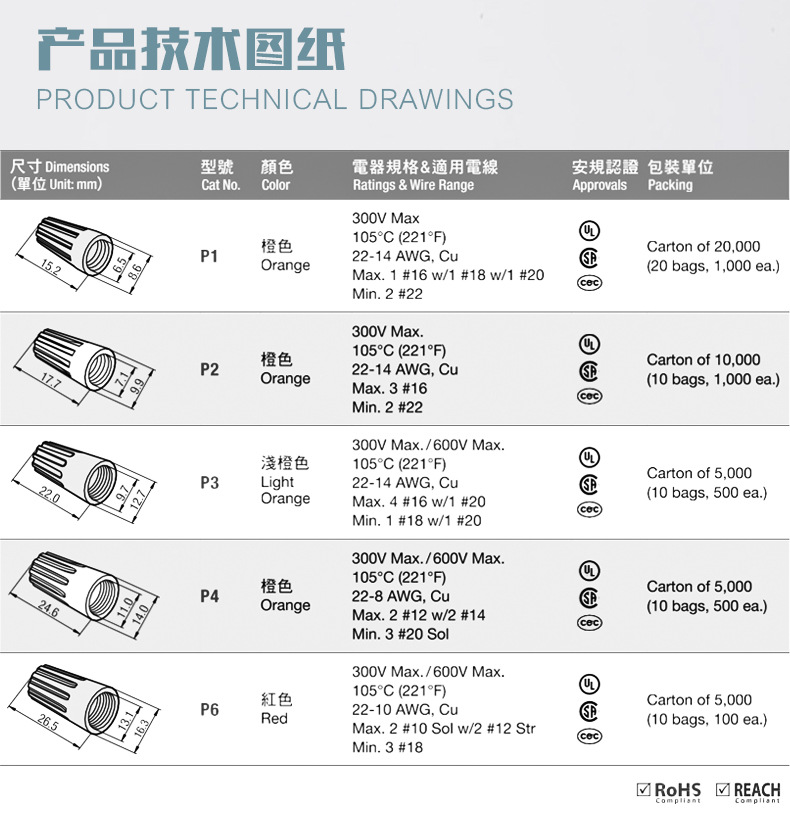 产品技术图纸
PRODUCT TECHNICAL DRAWINGS

| 尺寸 Dimensions (單位 Unit: mm) | 型號 Cat No. | 顏色 Color | 電器規格&適用電線 Ratings & Wire Range | 安規認證 Approvals | 包裝單位 Packing |
|---|---|---|---|---|---|
| 15.2 6.5 8.6 | P1 | 橙色 Orange | 300V Max 105°C (221°F) 22-14 AWG, Cu Max. 1 #16 w/1 #18 w/1 #20 Min. 2 #22 | UL SA cec | Carton of 20,000 (20 bags, 1,000 ea.) |
| 17.7 7.1 9.9 | P2 | 橙色 Orange | 300V Max. 105°C (221°F) 22-14 AWG, Cu Max. 3 #16 Min. 2 #22 | UL SA cec | Carton of 10,000 (10 bags, 1,000 ea.) |
| 22.0 9.7 12.7 | P3 | 淺橙色 Light Orange | 300V Max./600V Max. 105°C (221°F) 22-14 AWG, Cu Max. 4 #16 w/1 #20 Min. 1 #18 w/1 #20 | UL SA cec | Carton of 5,000 (10 bags, 500 ea.) |
| 24.6 11.0 14.0 | P4 | 橙色 Orange | 300V Max./600V Max. 105°C (221°F) 22-8 AWG, Cu Max. 2 #12 w/2 #14 Min. 3 #20 Sol | UL SA cec | Carton of 5,000 (10 bags, 500 ea.) |
| 26.5 13.1 16.3 | P6 | 紅色 Red | 300V Max./600V Max. 105°C (221°F) 22-10 AWG, Cu Max. 2 #10 Sol w/2 #12 Str Min. 3 #18 | UL SA cec | Carton of 5,000 (10 bags, 100 ea.) |

☑ RoHS Compliant ☑ REACH Compliant